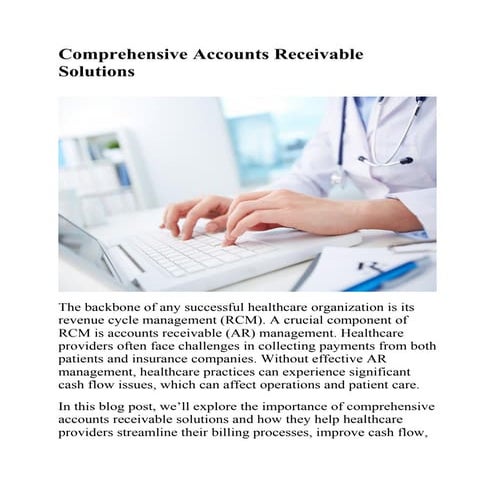 Comprehensive Accounts Receivable Solutions

The backbone of any successful healthcare organization is its revenue cycle management (RCM). A crucial component of RCM is accounts receivable (AR) management. Healthcare providers often face challenges in collecting payments from both patients and insurance companies. Without effective AR management, healthcare practices can experience significant cash flow issues, which can affect operations and patient care.

In this blog post, we'll explore the importance of comprehensive accounts receivable solutions and how they help healthcare providers streamline their billing processes, improve cash flow,